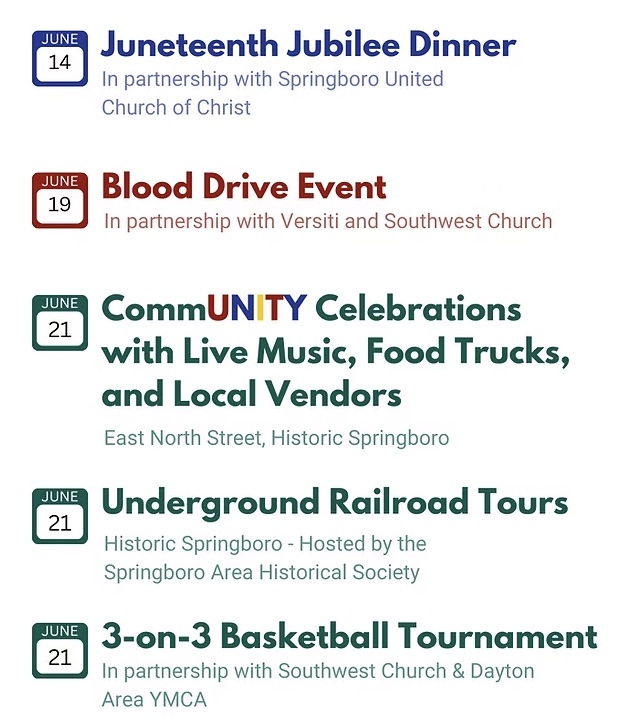 JUNE
14
Juneteenth Jubilee Dinner
In partnership with Springboro United Church of Christ

JUNE
19
Blood Drive Event
In partnership with Versiti and Southwest Church

JUNE
21
CommUNITY Celebrations with Live Music, Food Trucks, and Local Vendors
East North Street, Historic Springboro

JUNE
21
Underground Railroad Tours
Historic Springboro - Hosted by the Springboro Area Historical Society

JUNE
21
3-on-3 Basketball Tournament
In partnership with Southwest Church & Dayton Area YMCA